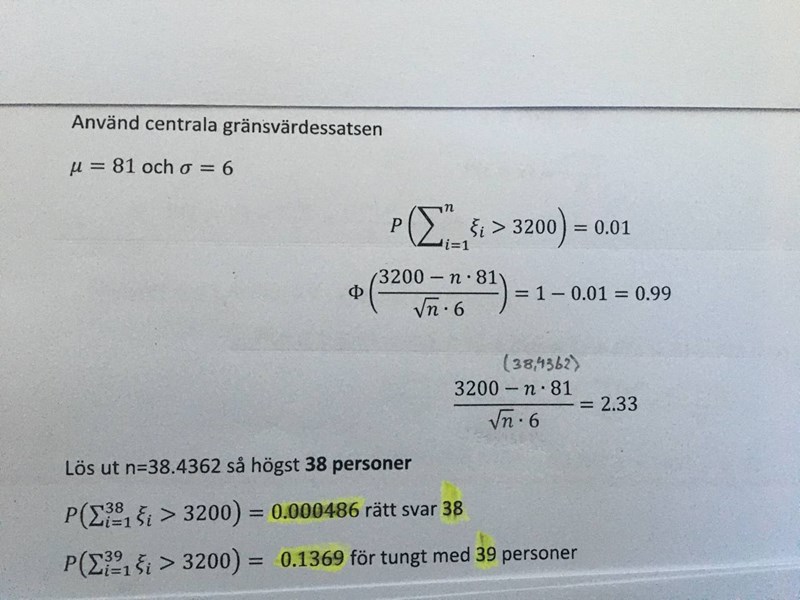 Använd centrala gränsvärdessatsen

$\mu = 81$ och $\sigma = 6$

$P\left(\sum_{i=1}^{n} \xi_i > 3200\right) = 0.01$

$\Phi\left(\frac{3200 - n \cdot 81}{\sqrt{n} \cdot 6}\right) = 1 - 0.01 = 0.99$

(38,4362)

$\frac{3200 - n \cdot 81}{\sqrt{n} \cdot 6} = 2.33$

Lös ut n=38.4362 så högst 38 personer

$P\left(\sum_{i=1}^{38} \xi_i > 3200\right) = 0.000486$ rätt svar 38

$P\left(\sum_{i=1}^{39} \xi_i > 3200\right) = 0.1369$ för tungt med 39 personer